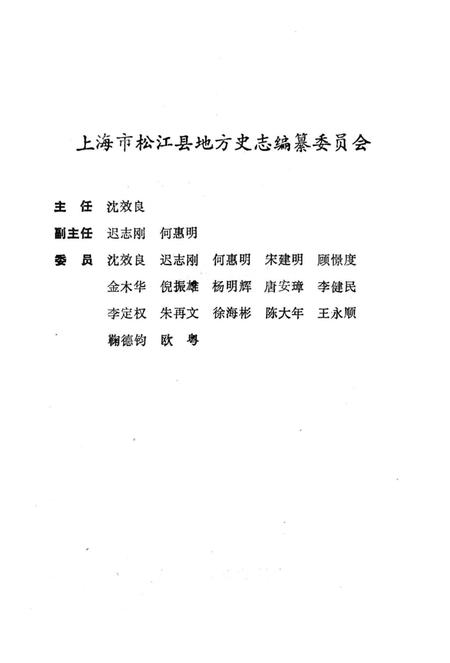 上海市松江县地方史志编纂委员会

主　任　沈效良

副主任　迟志刚　何惠明

委　员　沈效良　迟志刚　何惠明　宋建明　顾憬度
金木华　倪振雄　杨明辉　唐安璋　李健民
李定权　朱再文　徐海彬　陈大年　王永顺
鞠德钧　欧　粤